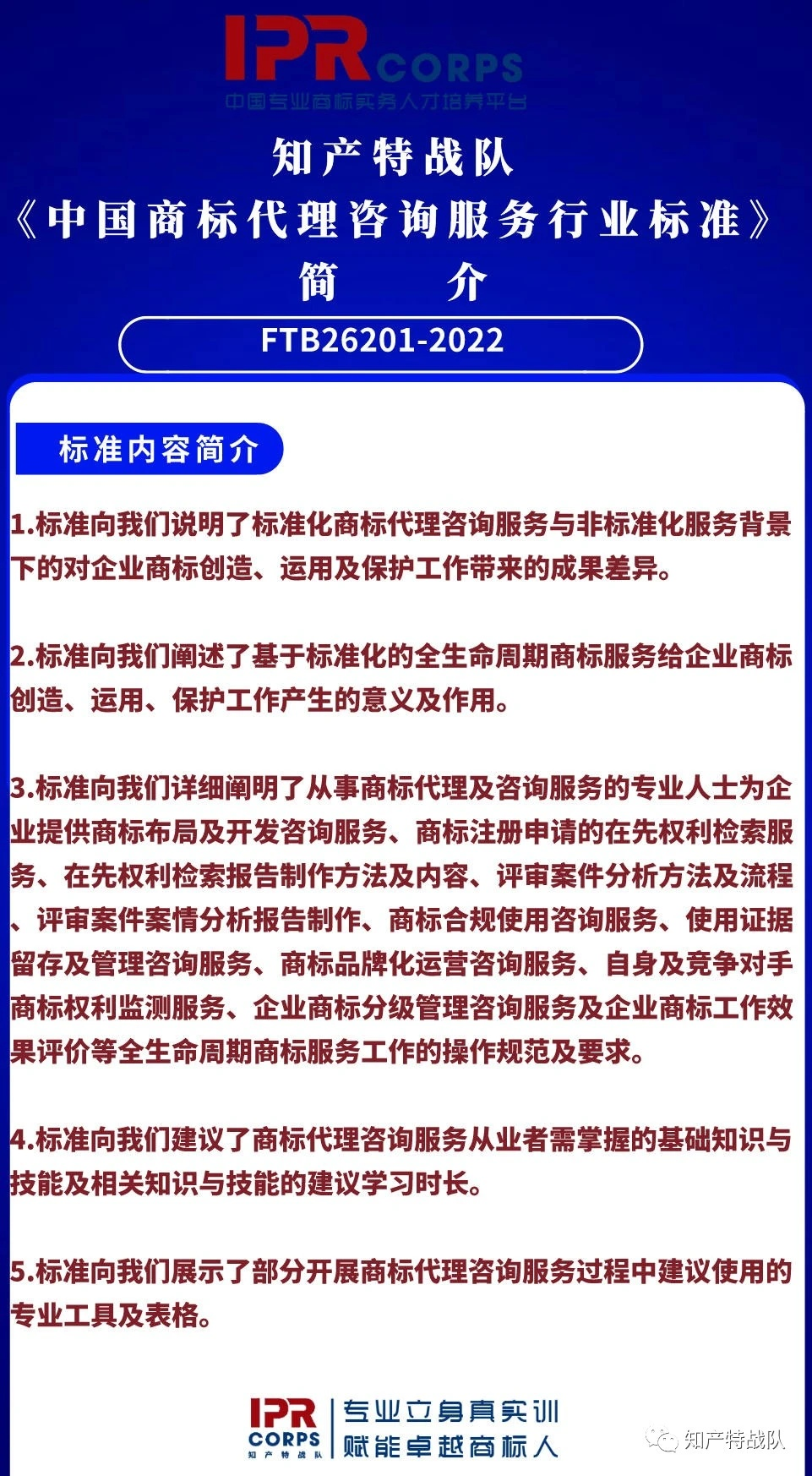 IPR CORPS
中国专业商标实务人才培养平台

知产特战队
《中国商标代理咨询服务行业标准》
简 介

FTB26201-2022

标准内容简介

1.标准向我们说明了标准化商标代理咨询服务与非标准化服务背景下的对企业商标创造、运用及保护工作带来的成果差异。

2.标准向我们阐述了基于标准化的全生命周期商标服务给企业商标创造、运用、保护工作产生的意义及作用。

3.标准向我们详细阐明了从事商标代理及咨询服务的专业人士为企业提供商标布局及开发咨询服务、商标注册申请的在先权利检索服务、在先权利检索报告制作方法及内容、评审案件分析方法及流程、评审案件案情分析报告制作、商标合规使用咨询服务、使用证据留存及管理咨询服务、商标品牌化运营咨询服务、自身及竞争对手商标权利监测服务、企业商标分级管理咨询服务及企业商标工作效果评价等全生命周期商标服务工作的操作规范及要求。

4.标准向我们建议了商标代理咨询服务从业者需掌握的基础知识与技能及相关知识与技能的建议学习时长。

5.标准向我们展示了部分开展商标代理咨询服务过程中建议使用的专业工具及表格。

IPR CORPS 知产特战队
专业立身真实训
赋能卓越商标人

知产特战队